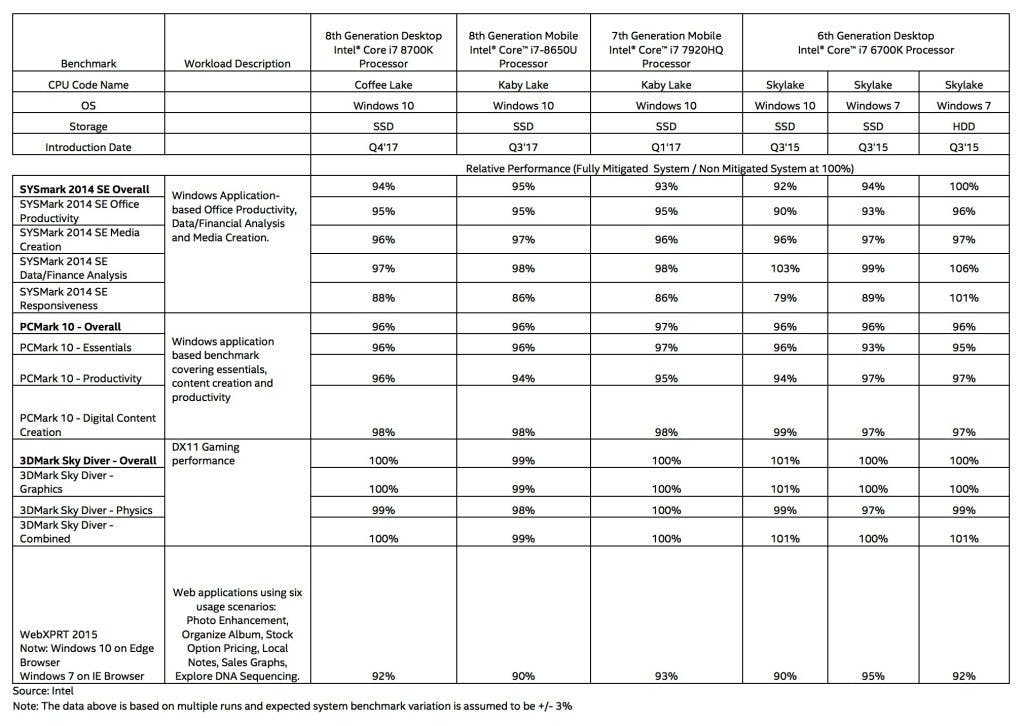 | Benchmark | Workload Description | 8th Generation Desktop Intel® Core i7 8700K Processor | 8th Generation Mobile Intel® Core™ i7-8650U Processor | 7th Generation Mobile Intel® Core™ i7 7920HQ Processor | 6th Generation Desktop Intel® Core™ i7 6700K Processor | | |
|---|---|---|---|---|---|---|---|
| CPU Code Name | | Coffee Lake | Kaby Lake | Kaby Lake | Skylake | Skylake | Skylake |
| OS | | Windows 10 | Windows 10 | Windows 10 | Windows 10 | Windows 7 | Windows 7 |
| Storage | | SSD | SSD | SSD | SSD | SSD | HDD |
| Introduction Date | | Q4'17 | Q3'17 | Q1'17 | Q3'15 | Q3'15 | Q3'15 |
| | | Relative Performance (Fully Mitigated System / Non Mitigated System at 100%) | | | | | |
| SYSmark 2014 SE Overall | Windows Application-based Office Productivity, Data/Financial Analysis and Media Creation. | 94% | 95% | 93% | 92% | 94% | 100% |
| SYSMark 2014 SE Office Productivity | | 95% | 95% | 95% | 90% | 93% | 96% |
| SYSMark 2014 SE Media Creation | | 96% | 97% | 96% | 96% | 97% | 97% |
| SYSMark 2014 SE Data/Finance Analysis | | 97% | 98% | 98% | 103% | 99% | 106% |
| SYSMark 2014 SE Responsiveness | | 88% | 86% | 86% | 79% | 89% | 101% |
| PCMark 10 - Overall | Windows application based benchmark covering essentials, content creation and productivity | 96% | 96% | 97% | 96% | 96% | 96% |
| PCMark 10 - Essentials | | 96% | 96% | 97% | 96% | 93% | 95% |
| PCMark 10 - Productivity | | 96% | 94% | 95% | 94% | 97% | 97% |
| PCMark 10 - Digital Content Creation | | 98% | 98% | 98% | 99% | 97% | 97% |
| 3DMark Sky Diver - Overall | DX11 Gaming performance | 100% | 99% | 100% | 101% | 100% | 100% |
| 3DMark Sky Diver - Graphics | | 100% | 99% | 100% | 101% | 100% | 100% |
| 3DMark Sky Diver - Physics | | 99% | 98% | 100% | 99% | 97% | 99% |
| 3DMark Sky Diver - Combined | | 100% | 99% | 100% | 101% | 100% | 101% |
| WebXPRT 2015 Notw: Windows 10 on Edge Browser Windows 7 on IE Browser | Web applications using six usage scenarios: Photo Enhancement, Organize Album, Stock Option Pricing, Local Notes, Sales Graphs, Explore DNA Sequencing. | 92% | 90% | 93% | 90% | 95% | 92% |

Source: Intel

Note: The data above is based on multiple runs and expected system benchmark variation is assumed to be +/- 3%